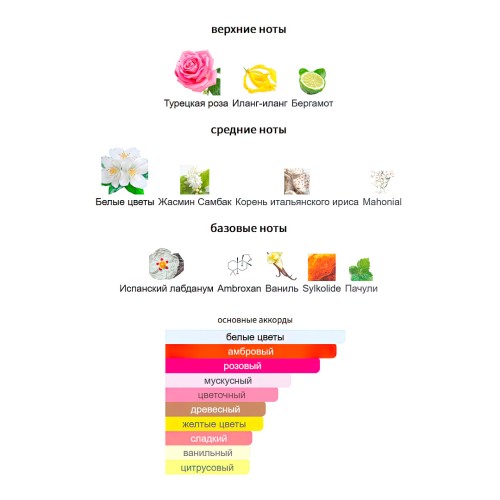 верхние ноты

Турецкая роза Иланг-иланг Бергамот

средние ноты

Белые цветы Жасмин Самбак Корень итальянского ириса Mahonial

базовые ноты

Испанский лабданум Ambroxan Ваниль Sylkolide Пачули

основные аккорды

белые цветы
амбровый
розовый
мускусный
цветочный
древесный
желтые цветы
сладкий
ванильный
цитрусовый